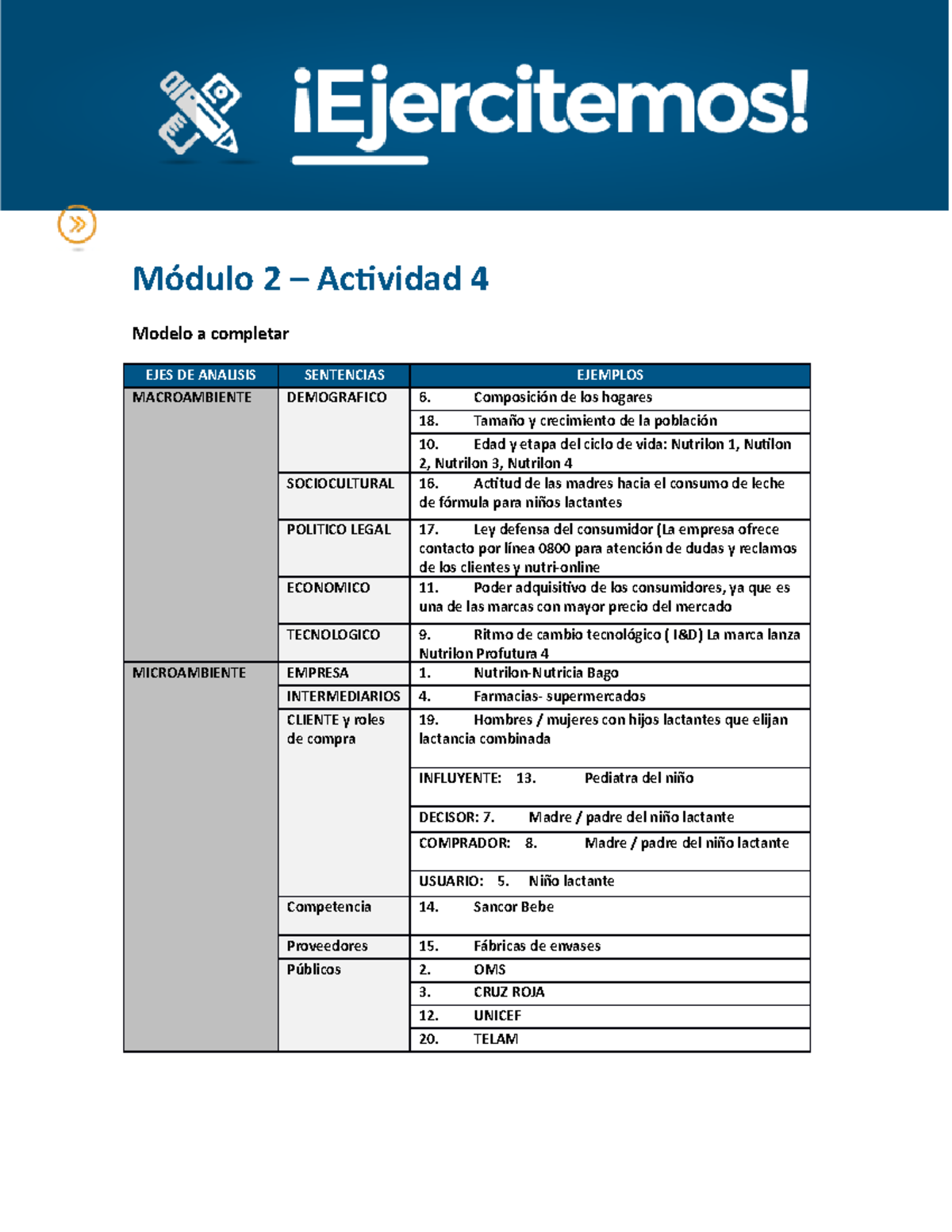 ¡Ejercitemos!

Módulo 2 – Actividad 4

Modelo a completar

| EJES DE ANALISIS | SENTENCIAS | EJEMPLOS |
|---|---|---|
| MACROAMBIENTE | DEMOGRAFICO | 6. Composición de los hogares |
| | | 18. Tamaño y crecimiento de la población |
| | | 10. Edad y etapa del ciclo de vida: Nutrilon 1, Nutilon 2, Nutrilon 3, Nutrilon 4 |
| | SOCIOCULTURAL | 16. Actitud de las madres hacia el consumo de leche de fórmula para niños lactantes |
| | POLITICO LEGAL | 17. Ley defensa del consumidor (La empresa ofrece contacto por línea 0800 para atención de dudas y reclamos de los clientes y nutri-online |
| | ECONOMICO | 11. Poder adquisitivo de los consumidores, ya que es una de las marcas con mayor precio del mercado |
| | TECNOLOGICO | 9. Ritmo de cambio tecnológico ( I&D) La marca lanza Nutrilon Profutura 4 |
| MICROAMBIENTE | EMPRESA | 1. Nutrilon-Nutricia Bago |
| | INTERMEDIARIOS | 4. Farmacias- supermercados |
| | CLIENTE y roles de compra | 19. Hombres / mujeres con hijos lactantes que elijan lactancia combinada |
| | | INFLUYENTE: 13. Pediatra del niño |
| | | DECISOR: 7. Madre / padre del niño lactante |
| | | COMPRADOR: 8. Madre / padre del niño lactante |
| | | USUARIO: 5. Niño lactante |
| | Competencia | 14. Sancor Bebe |
| | Proveedores | 15. Fábricas de envases |
| | Públicos | 2. OMS |
| | | 3. CRUZ ROJA |
| | | 12. UNICEF |
| | | 20. TELAM |